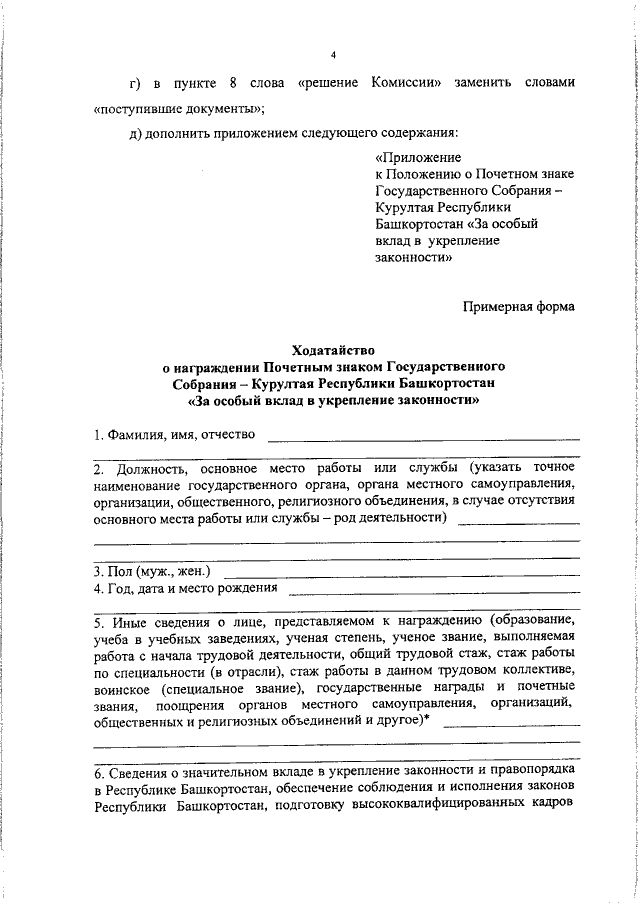 4

г) в пункте 8 слова «решение Комиссии» заменить словами «поступившие документы»;

д) дополнить приложением следующего содержания:

«Приложение
к Положению о Почетном знаке Государственного Собрания – Курултая Республики Башкортостан «За особый вклад в укрепление законности»

Примерная форма

Ходатайство
о награждении Почетным знаком Государственного Собрания – Курултая Республики Башкортостан «За особый вклад в укрепление законности»

1. Фамилия, имя, отчество

2. Должность, основное место работы или службы (указать точное наименование государственного органа, органа местного самоуправления, организации, общественного, религиозного объединения, в случае отсутствия основного места работы или службы – род деятельности)

3. Пол (муж., жен.)
4. Год, дата и место рождения

5. Иные сведения о лице, представляемом к награждению (образование, учеба в учебных заведениях, ученая степень, ученое звание, выполняемая работа с начала трудовой деятельности, общий трудовой стаж, стаж работы по специальности (в отрасли), стаж работы в данном трудовом коллективе, воинское (специальное звание), государственные награды и почетные звания, поощрения органов местного самоуправления, организаций, общественных и религиозных объединений и другое)*

6. Сведения о значительном вкладе в укрепление законности и правопорядка в Республике Башкортостан, обеспечение соблюдения и исполнения законов Республики Башкортостан, подготовку высококвалифицированных кадров